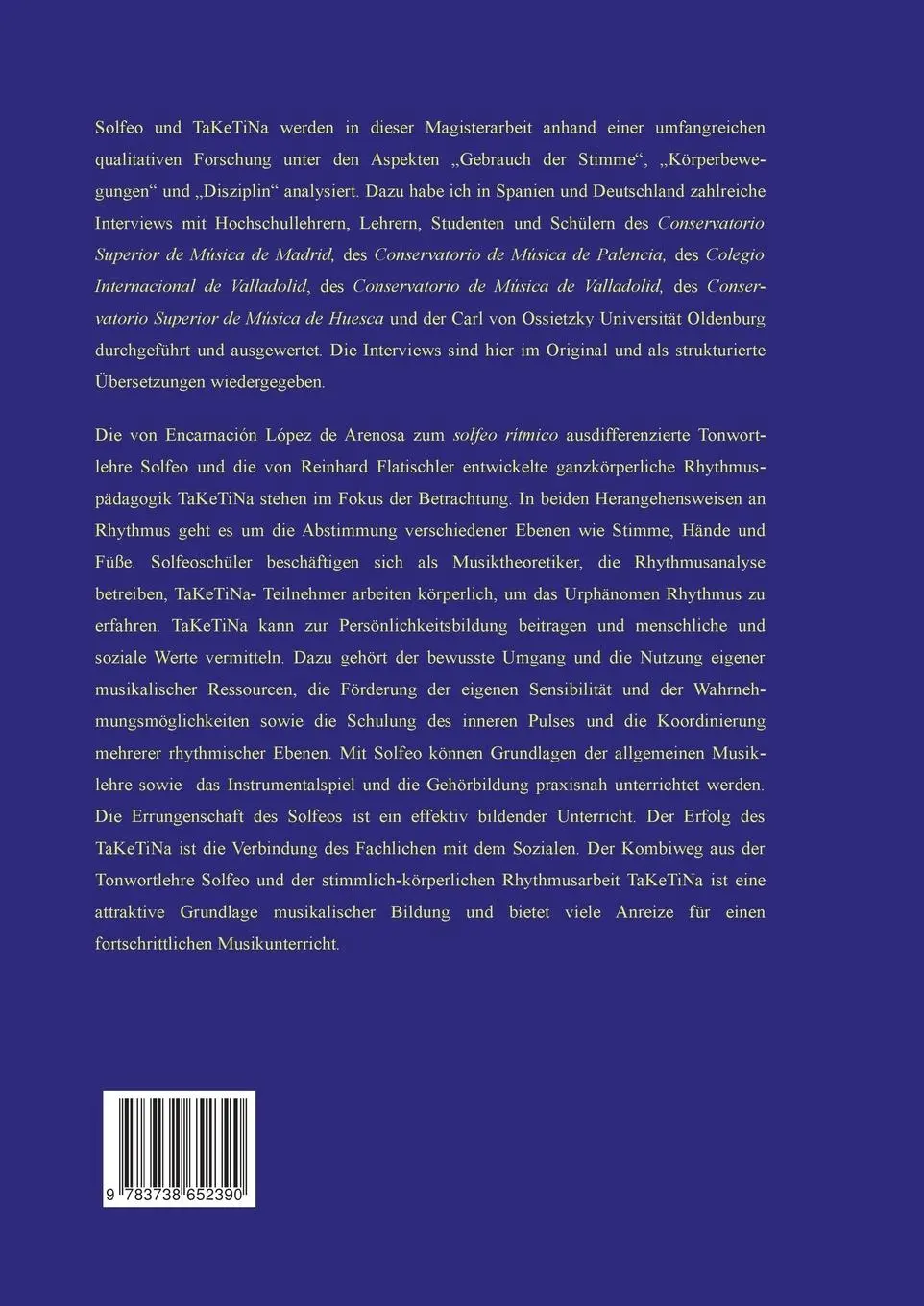 Solfeo und TaKeTiNa werden in dieser Magisterarbeit anhand einer umfangreichen qualitativen Forschung unter den Aspekten „Gebrauch der Stimme“, „Körperbewegungen“ und „Disziplin“ analysiert. Dazu habe ich in Spanien und Deutschland zahlreiche Interviews mit Hochschullehrern, Lehrern, Studenten und Schülern des Conservatorio Superior de Música de Madrid, des Conservatorio de Música de Palencia, des Colegio Internacional de Valladolid, des Conservatorio de Música de Valladolid, des Conservatorio Superior de Música de Huesca und der Carl von Ossietzky Universität Oldenburg durchgeführt und ausgewertet. Die Interviews sind hier im Original und als strukturierte Übersetzungen wiedergegeben.

Die von Encarnación López de Arenosa zum solfeo rítmico ausdifferenzierte Tonwortlehre Solfeo und die von Reinhard Flatischler entwickelte ganzkörperliche Rhythmuspädagogik TaKeTiNa stehen im Fokus der Betrachtung. In beiden Herangehensweisen an Rhythmus geht es um die Abstimmung verschiedener Ebenen wie Stimme, Hände und Füße. Solfeoschüler beschäftigen sich als Musiktheoretiker, die Rhythmusanalyse betreiben, TaKeTiNa- Teilnehmer arbeiten körperlich, um das Urphänomen Rhythmus zu erfahren. TaKeTiNa kann zur Persönlichkeitsbildung beitragen und menschliche und soziale Werte vermitteln. Dazu gehört der bewusste Umgang und die Nutzung eigener musikalischer Ressourcen, die Förderung der eigenen Sensibilität und der Wahrnehmungsmöglichkeiten sowie die Schulung des inneren Pulses und die Koordinierung mehrerer rhythmischer Ebenen. Mit Solfeo können Grundlagen der allgemeinen Musiklehre sowie das Instrumentalspiel und die Gehörbildung praxisnah unterrichtet werden. Die Errungenschaft des Solfeos ist ein effektiv bildender Unterricht. Der Erfolg des TaKeTiNa ist die Verbindung des Fachlichen mit dem Sozialen. Der Kombiweg aus der Tonwortlehre Solfeo und der stimmlich-körperlichen Rhythmusarbeit TaKeTiNa ist eine attraktive Grundlage musikalischer Bildung und bietet viele Anreize für einen fortschrittlichen Musikunterricht.

9 783738 652390